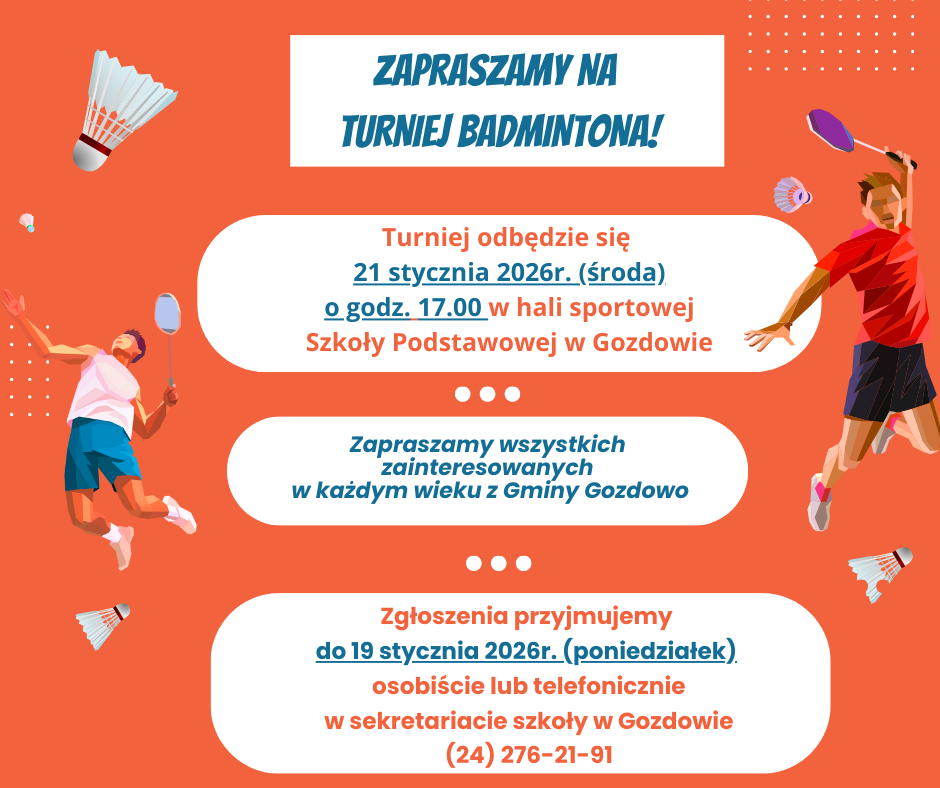 ZAPRASZAMY NA TURNIEJ BADMINTONA!

Turniej odbędzie się 21 stycznia 2026r. (środa) o godz. 17.00 w hali sportowej Szkoły Podstawowej w Gozdowie

Zapraszamy wszystkich zainteresowanych w każdym wieku z Gminy Gozdowo

Zgłoszenia przyjmujemy do 19 stycznia 2026r. (poniedziałek) osobiście lub telefonicznie w sekretariacie szkoły w Gozdowie (24) 276-21-91